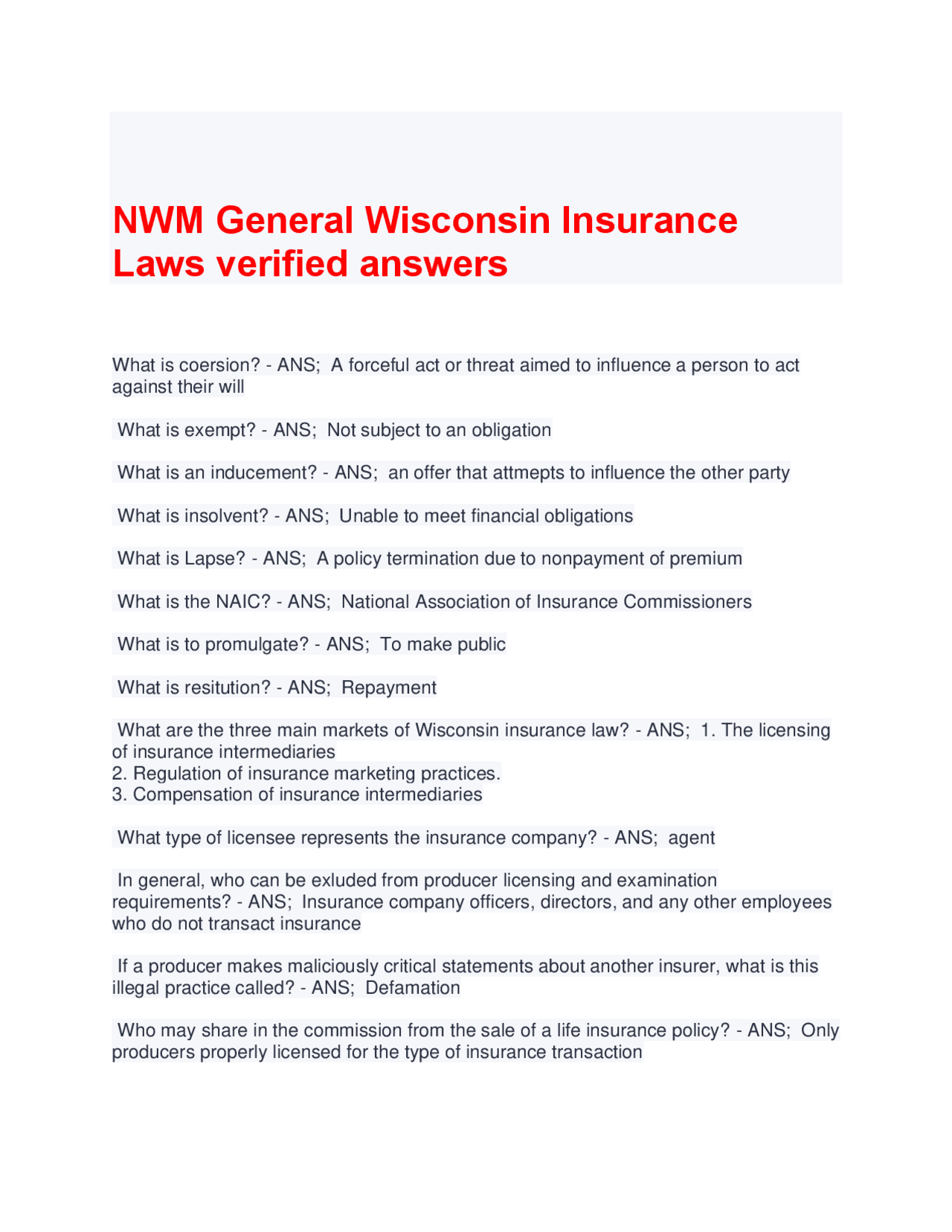 NWM General Wisconsin Insurance Laws verified answers

What is coersion? - ANS; A forceful act or threat aimed to influence a person to act against their will

What is exempt? - ANS; Not subject to an obligation

What is an inducement? - ANS; an offer that attmepts to influence the other party

What is insolvent? - ANS; Unable to meet financial obligations

What is Lapse? - ANS; A policy termination due to nonpayment of premium

What is the NAIC? - ANS; National Association of Insurance Commissioners

What is to promulgate? - ANS; To make public

What is resitution? - ANS; Repayment

What are the three main markets of Wisconsin insurance law? - ANS; 1. The licensing of insurance intermediaries
2. Regulation of insurance marketing practices.
3. Compensation of insurance intermediaries

What type of licensee represents the insurance company? - ANS; agent

In general, who can be exluded from producer licensing and examination requirements? - ANS; Insurance company officers, directors, and any other employees who do not transact insurance

If a producer makes maliciously critical statements about another insurer, what is this illegal practice called? - ANS; Defamation

Who may share in the commission from the sale of a life insurance policy? - ANS; Only producers properly licensed for the type of insurance transaction